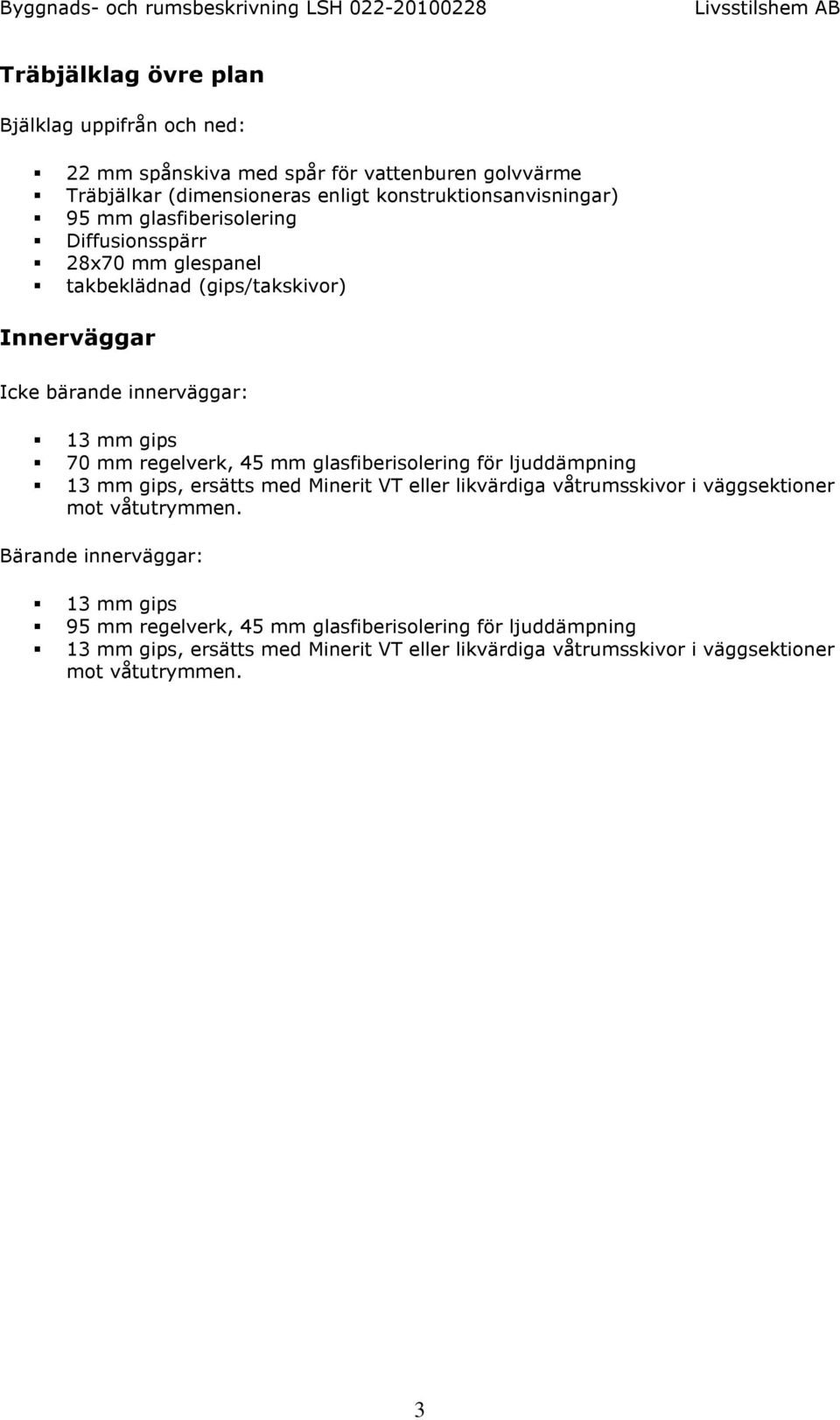 Byggnads- och rumsbeskrivning LSH 022-20100228 Livsstilshem AB

Träbjälklag övre plan

Bjälklag uppifrån och ned:

- 22 mm spånskiva med spår för vattenburen golvvärme
- Träbjälkar (dimensioneras enligt konstruktionsanvisningar)
- 95 mm glasfiberisolering
- Diffusionsspärr
- 28x70 mm glespanel
- takbeklädnad (gips/takskivor)

Innerväggar

Icke bärande innerväggar:

- 13 mm gips
- 70 mm regelverk, 45 mm glasfiberisolering för ljuddämpning
- 13 mm gips, ersätts med Minerit VT eller likvärdiga våtrumsskivor i väggsektioner mot våtutrymmen.

Bärande innerväggar:

- 13 mm gips
- 95 mm regelverk, 45 mm glasfiberisolering för ljuddämpning
- 13 mm gips, ersätts med Minerit VT eller likvärdiga våtrumsskivor i väggsektioner mot våtutrymmen.

3